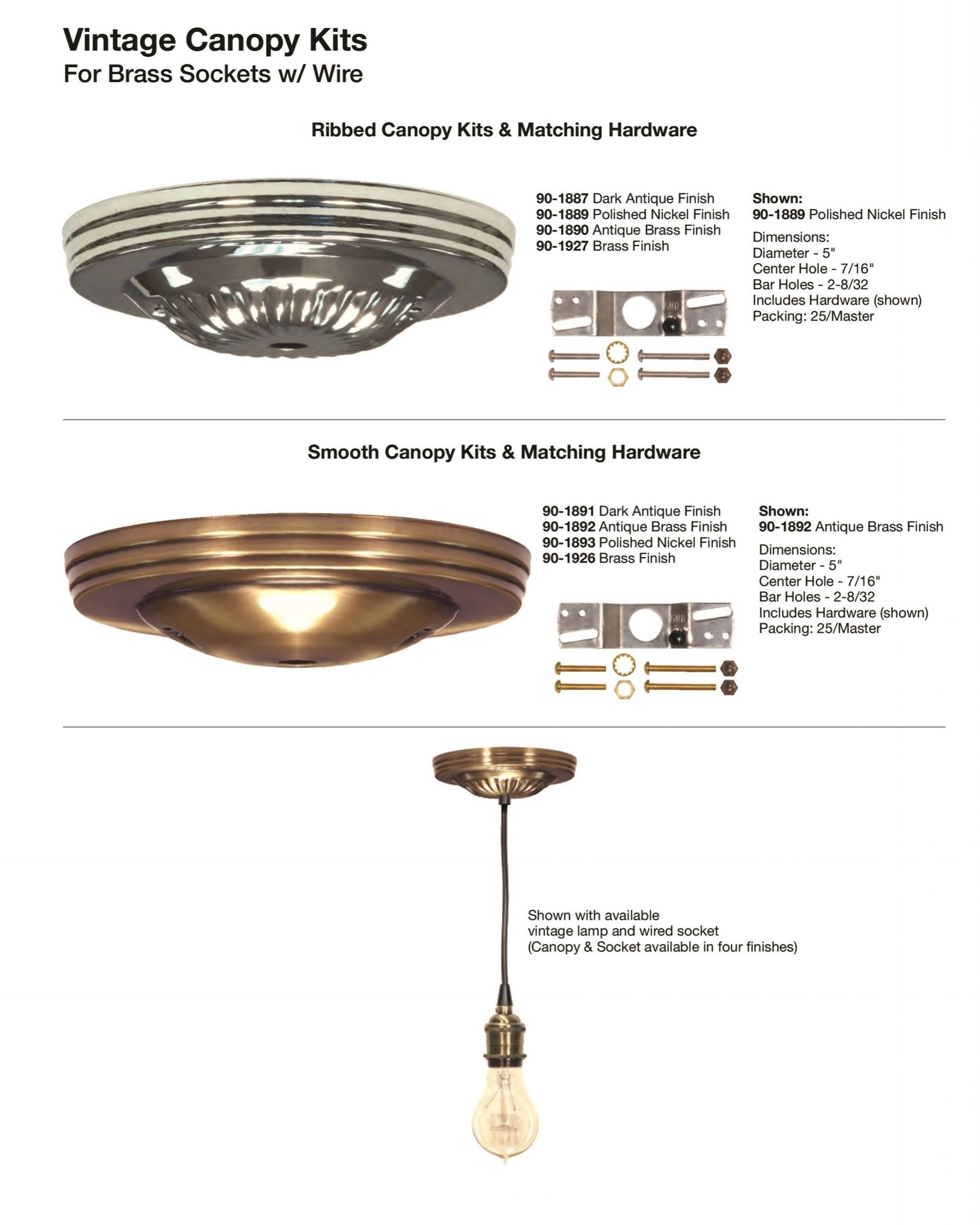 Vintage Canopy Kits
For Brass Sockets w/ Wire

Ribbed Canopy Kits & Matching Hardware

90-1887 Dark Antique Finish
90-1889 Polished Nickel Finish
90-1890 Antique Brass Finish
90-1927 Brass Finish

Shown:
90-1889 Polished Nickel Finish

Dimensions:
Diameter - 5"
Center Hole - 7/16"
Bar Holes - 2-8/32
Includes Hardware (shown)
Packing: 25/Master

Smooth Canopy Kits & Matching Hardware

90-1891 Dark Antique Finish
90-1892 Antique Brass Finish
90-1893 Polished Nickel Finish
90-1926 Brass Finish

Shown:
90-1892 Antique Brass Finish

Dimensions:
Diameter - 5"
Center Hole - 7/16"
Bar Holes - 2-8/32
Includes Hardware (shown)
Packing: 25/Master

Shown with available vintage lamp and wired socket (Canopy & Socket available in four finishes)